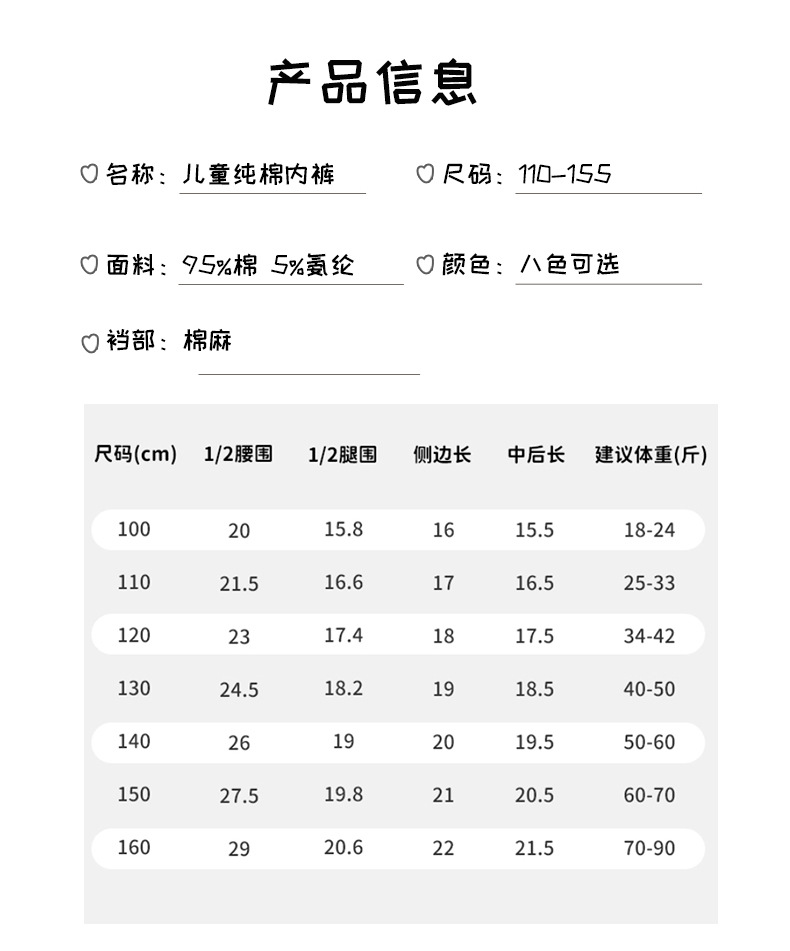 产品信息

名称：儿童纯棉内裤

尺码：110-155

面料：95%棉 5%氨纶

颜色：八色可选

裆部：棉麻

| 尺码(cm) | 1/2腰围 | 1/2腿围 | 侧边长 | 中后长 | 建议体重(斤) |
|---|---|---|---|---|---|
| 100 | 20 | 15.8 | 16 | 15.5 | 18-24 |
| 110 | 21.5 | 16.6 | 17 | 16.5 | 25-33 |
| 120 | 23 | 17.4 | 18 | 17.5 | 34-42 |
| 130 | 24.5 | 18.2 | 19 | 18.5 | 40-50 |
| 140 | 26 | 19 | 20 | 19.5 | 50-60 |
| 150 | 27.5 | 19.8 | 21 | 20.5 | 60-70 |
| 160 | 29 | 20.6 | 22 | 21.5 | 70-90 |